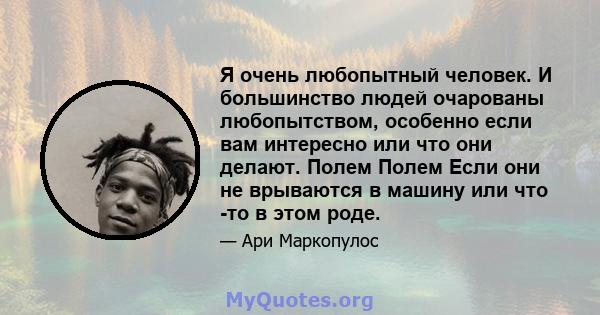 Я очень любопытный человек. И большинство людей очарованы любопытством, особенно если вам интересно или что они делают. Полем Полем Если они не врываются в машину или что -то в этом роде.

— Ари Маркопулос

MyQuotes.org